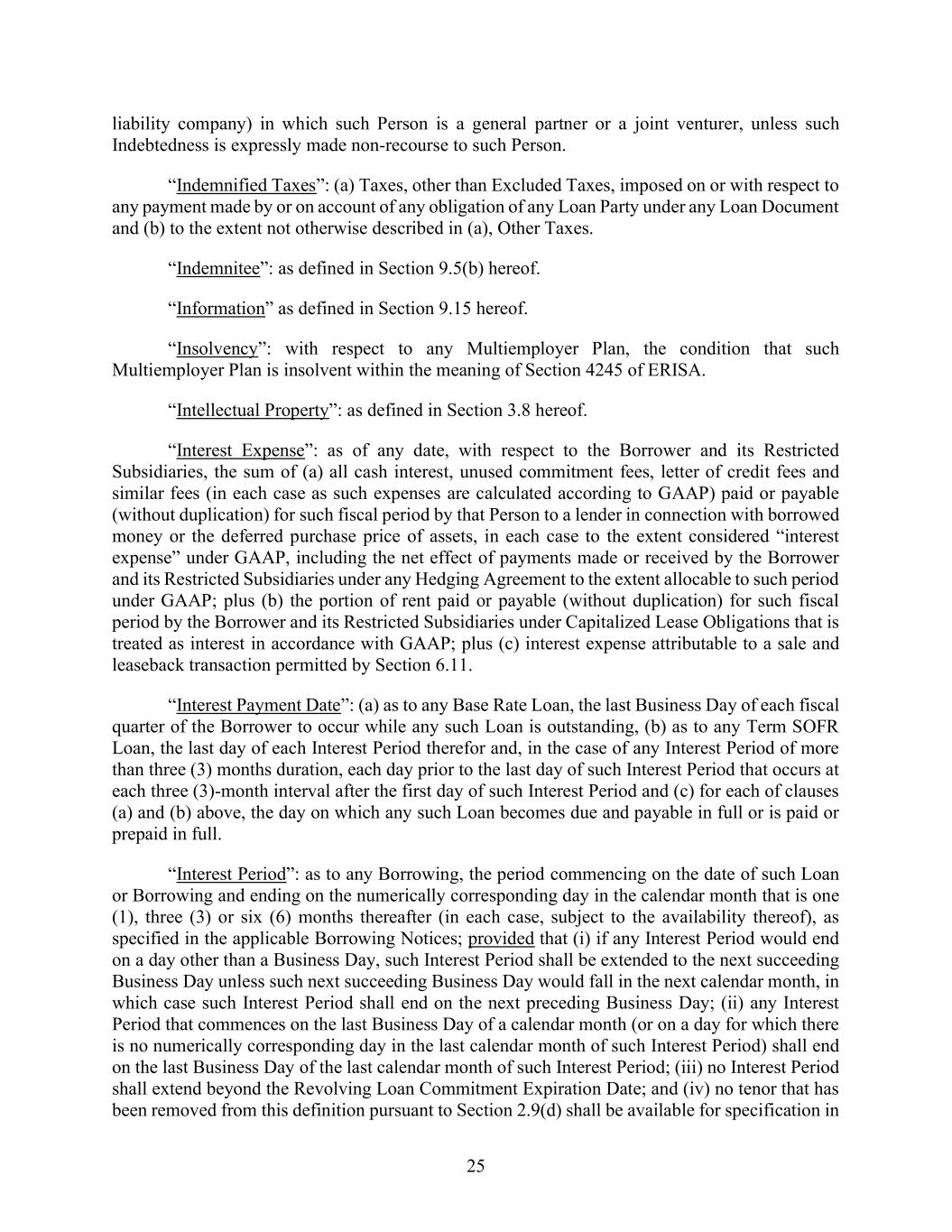 liability company) in which such Person is a general partner or a joint venturer, unless such Indebtedness is expressly made non-recourse to such Person.

“Indemnified Taxes”: (a) Taxes, other than Excluded Taxes, imposed on or with respect to any payment made by or on account of any obligation of any Loan Party under any Loan Document and (b) to the extent not otherwise described in (a), Other Taxes.

“Indemnitee”: as defined in Section 9.5(b) hereof.

“Information” as defined in Section 9.15 hereof.

“Insolvency”: with respect to any Multiemployer Plan, the condition that such Multiemployer Plan is insolvent within the meaning of Section 4245 of ERISA.

“Intellectual Property”: as defined in Section 3.8 hereof.

“Interest Expense”: as of any date, with respect to the Borrower and its Restricted Subsidiaries, the sum of (a) all cash interest, unused commitment fees, letter of credit fees and similar fees (in each case as such expenses are calculated according to GAAP) paid or payable (without duplication) for such fiscal period by that Person to a lender in connection with borrowed money or the deferred purchase price of assets, in each case to the extent considered “interest expense” under GAAP, including the net effect of payments made or received by the Borrower and its Restricted Subsidiaries under any Hedging Agreement to the extent allocable to such period under GAAP; plus (b) the portion of rent paid or payable (without duplication) for such fiscal period by the Borrower and its Restricted Subsidiaries under Capitalized Lease Obligations that is treated as interest in accordance with GAAP; plus (c) interest expense attributable to a sale and leaseback transaction permitted by Section 6.11.

“Interest Payment Date”: (a) as to any Base Rate Loan, the last Business Day of each fiscal quarter of the Borrower to occur while any such Loan is outstanding, (b) as to any Term SOFR Loan, the last day of each Interest Period therefor and, in the case of any Interest Period of more than three (3) months duration, each day prior to the last day of such Interest Period that occurs at each three (3)-month interval after the first day of such Interest Period and (c) for each of clauses (a) and (b) above, the day on which any such Loan becomes due and payable in full or is paid or prepaid in full.

“Interest Period”: as to any Borrowing, the period commencing on the date of such Loan or Borrowing and ending on the numerically corresponding day in the calendar month that is one (1), three (3) or six (6) months thereafter (in each case, subject to the availability thereof), as specified in the applicable Borrowing Notices; provided that (i) if any Interest Period would end on a day other than a Business Day, such Interest Period shall be extended to the next succeeding Business Day unless such next succeeding Business Day would fall in the next calendar month, in which case such Interest Period shall end on the next preceding Business Day; (ii) any Interest Period that commences on the last Business Day of a calendar month (or on a day for which there is no numerically corresponding day in the last calendar month of such Interest Period) shall end on the last Business Day of the last calendar month of such Interest Period; (iii) no Interest Period shall extend beyond the Revolving Loan Commitment Expiration Date; and (iv) no tenor that has been removed from this definition pursuant to Section 2.9(d) shall be available for specification in

25